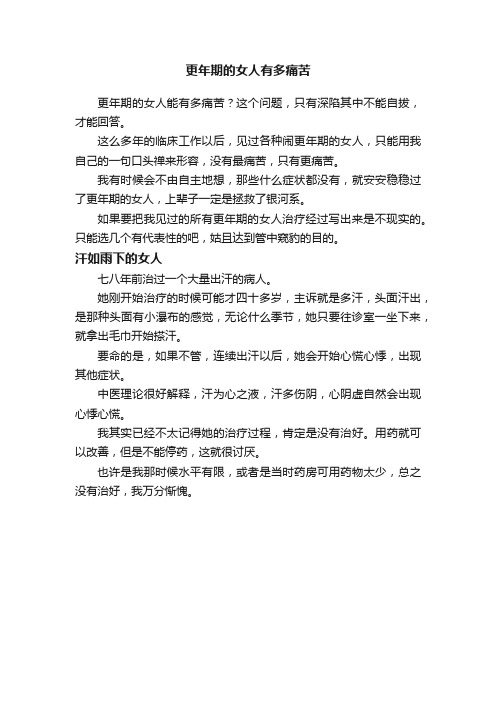 更年期的女人有多痛苦

更年期的女人能有多痛苦？这个问题，只有深陷其中不能自拔，才能回答。

这么多年的临床工作以后，见过各种闹更年期的女人，只能用我自己的一句口头禅来形容，没有最痛苦，只有更痛苦。

我有时候会不由自主地想，那些什么症状都没有，就安安稳稳过了更年期的女人，上辈子一定是拯救了银河系。

如果要把我见过的所有更年期的女人治疗经过写出来是不现实的。只能选几个有代表性的吧，姑且达到管中窥豹的目的。

汗如雨下的女人

七八年前治过一个大量出汗的病人。

她刚开始治疗的时候可能才四十多岁，主诉就是多汗，头面汗出，是那种头面有小瀑布的感觉，无论什么季节，她只要往诊室一坐下来，就拿出毛巾开始擦汗。

要命的是，如果不管，连续出汗以后，她会开始心慌心悸，出现其他症状。

中医理论很好解释，汗为心之液，汗多伤阴，心阴虚自然会出现心悸心慌。

我其实已经不太记得她的治疗过程，肯定是没有治好。用药就可以改善，但是不能停药，这就很讨厌。

也许是我那时候水平有限，或者是当时药房可用药物太少，总之没有治好，我万分惭愧。